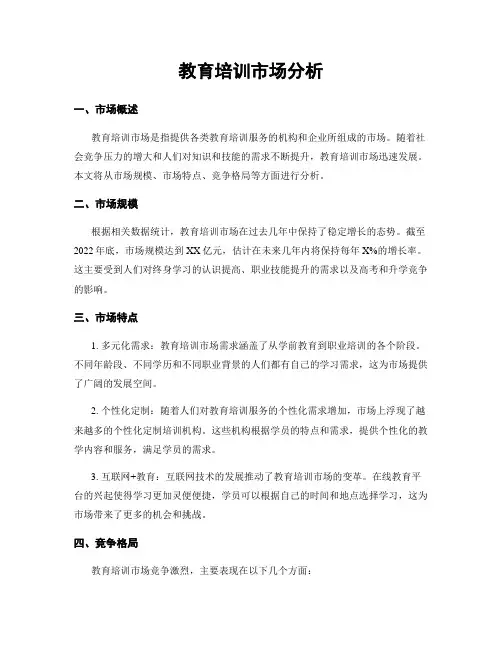 教育培训市场分析

一、市场概述

教育培训市场是指提供各类教育培训服务的机构和企业所组成的市场。随着社会竞争压力的增大和人们对知识和技能的需求不断提升，教育培训市场迅速发展。本文将从市场规模、市场特点、竞争格局等方面进行分析。

二、市场规模

根据相关数据统计，教育培训市场在过去几年中保持了稳定增长的态势。截至2022年底，市场规模达到XX亿元，估计在未来几年内将保持每年X%的增长率。这主要受到人们对终身学习的认识提高、职业技能提升的需求以及高考和升学竞争的影响。

三、市场特点

1. 多元化需求：教育培训市场需求涵盖了从学前教育到职业培训的各个阶段。不同年龄段、不同学历和不同职业背景的人们都有自己的学习需求，这为市场提供了广阔的发展空间。

2. 个性化定制：随着人们对教育培训服务的个性化需求增加，市场上浮现了越来越多的个性化定制培训机构。这些机构根据学员的特点和需求，提供个性化的教学内容和服务，满足学员的需求。

3. 互联网+教育：互联网技术的发展推动了教育培训市场的变革。在线教育平台的兴起使得学习更加灵便便捷，学员可以根据自己的时间和地点选择学习，这为市场带来了更多的机会和挑战。

四、竞争格局

教育培训市场竞争激烈，主要表现在以下几个方面：